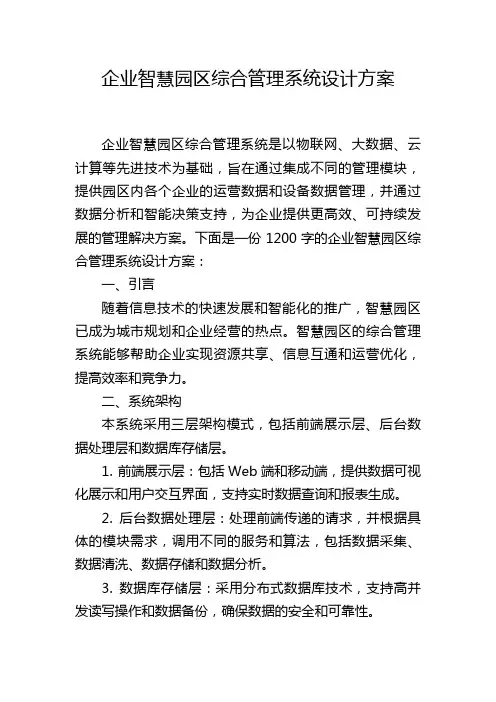 企业智慧园区综合管理系统设计方案

企业智慧园区综合管理系统是以物联网、大数据、云计算等先进技术为基础，旨在通过集成不同的管理模块，提供园区内各个企业的运营数据和设备数据管理，并通过数据分析和智能决策支持，为企业提供更高效、可持续发展的管理解决方案。下面是一份 1200 字的企业智慧园区综合管理系统设计方案：

一、引言

随着信息技术的快速发展和智能化的推广，智慧园区已成为城市规划和企业经营的热点。智慧园区的综合管理系统能够帮助企业实现资源共享、信息互通和运营优化，提高效率和竞争力。

二、系统架构

本系统采用三层架构模式，包括前端展示层、后台数据处理层和数据库存储层。

1. 前端展示层：包括 Web 端和移动端，提供数据可视化展示和用户交互界面，支持实时数据查询和报表生成。

2. 后台数据处理层：处理前端传递的请求，并根据具体的模块需求，调用不同的服务和算法，包括数据采集、数据清洗、数据存储和数据分析。

3. 数据库存储层：采用分布式数据库技术，支持高并发读写操作和数据备份，确保数据的安全和可靠性。